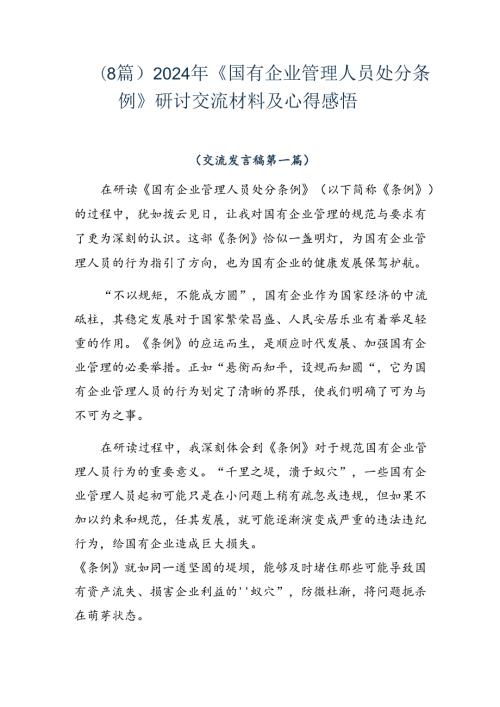 （8篇）2024年《国有企业管理人员处分条例》研讨交流材料及心得感悟

（交流发言稿第一篇）

在研读《国有企业管理人员处分条例》（以下简称《条例》）的过程中，犹如拨云见日，让我对国有企业管理的规范与要求有了更为深刻的认识。这部《条例》恰似一盏明灯，为国有企业管理人员的行为指引了方向，也为国有企业的健康发展保驾护航。

“不以规矩，不能成方圆”，国有企业作为国家经济的中流砥柱，其稳定发展对于国家繁荣昌盛、人民安居乐业有着举足轻重的作用。《条例》的应运而生，是顺应时代发展、加强国有企业管理的必要举措。正如“悬衡而知平，设规而知圆“，它为国有企业管理人员的行为划定了清晰的界限，使我们明确了可为与不可为之事。

在研读过程中，我深刻体会到《条例》对于规范国有企业管理人员行为的重要意义。“千里之堤，溃于蚁穴”，一些国有企业管理人员起初可能只是在小问题上稍有疏忽或违规，但如果不加以约束和规范，任其发展，就可能逐渐演变成严重的违法违纪行为，给国有企业造成巨大损失。
《条例》就如同一道坚固的堤坝，能够及时堵住那些可能导致国有资产流失、损害企业利益的''蚁穴”，防微杜渐，将问题扼杀在萌芽状态。